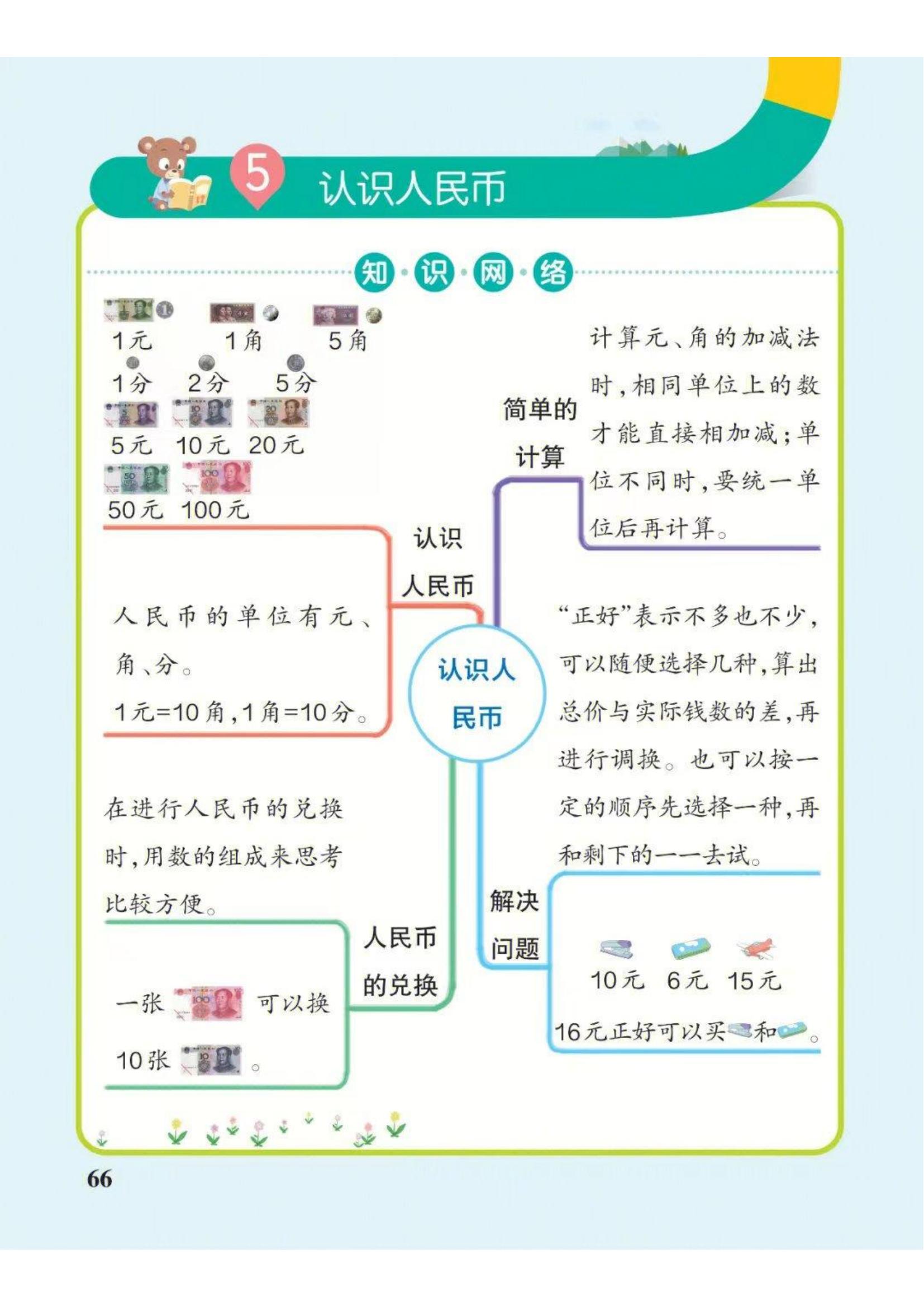 5 认识人民币

知·识·网·络

1元 1角 5角
1分 2分 5分
5元 10元 20元
50元 100元

认识人民币

人民币的单位有元、角、分。
1元=10角，1角=10分。

简单的计算

计算元、角的加减法时，相同单位上的数才能直接相加减；单位不同时，要统一单位后再计算。

认识人民币

“正好”表示不多也不少，可以随便选择几种，算出总价与实际钱数的差，再进行调换。也可以按一定的顺序先选择一种，再和剩下的一一去试。

解决问题

10元 6元 15元
16元正好可以买和。

在进行人民币的兑换时，用数的组成来思考比较方便。

人民币的兑换

一张 可以换
10张 。

66